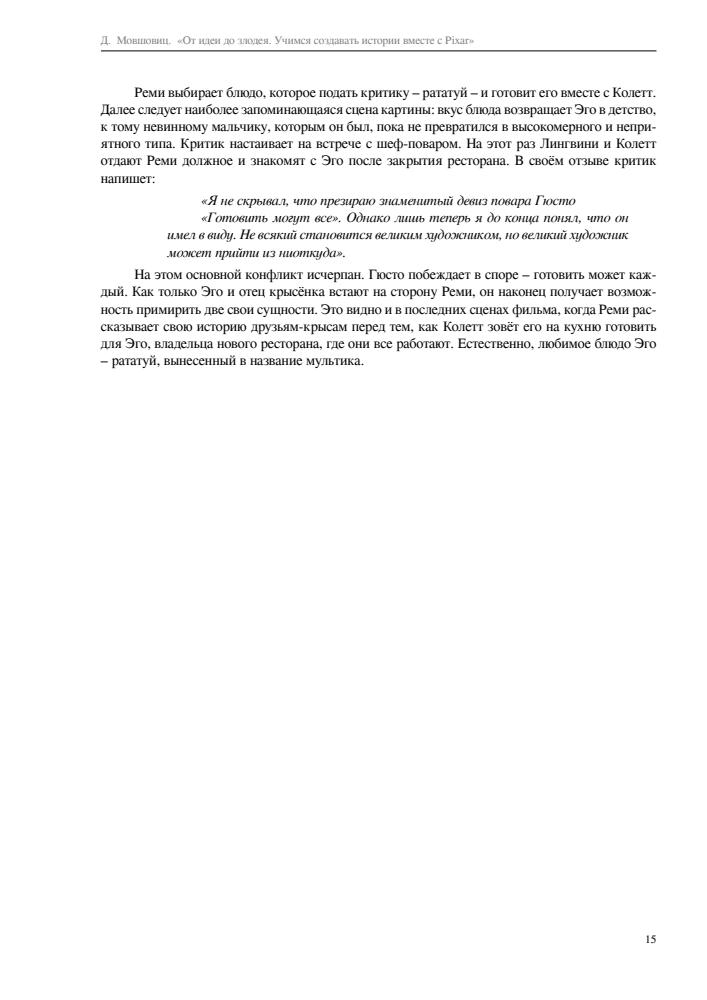 Д. Мовшовиц. «От идеи до злодея. Учимся создавать истории вместе с Pixar»

Реми выбирает блюдо, которое подать критику – рататуй – и готовит его вместе с Колетт. Далее следует наиболее запоминающаяся сцена картины: вкус блюда возвращает Эго в детство, к тому невинному мальчику, которым он был, пока не превратился в высокомерного и неприятного типа. Критик настаивает на встрече с шеф-поваром. На этот раз Лингвини и Колетт отдают Реми должное и знакомят с Эго после закрытия ресторана. В своём отзыве критик напишет:

«Я не скрывал, что презираю знаменитый девиз повара Гюсто «Готовить могут все». Однако лишь теперь я до конца понял, что он имел в виду. Не всякий становится великим художником, но великий художник может прийти из ниоткуда».

На этом основной конфликт исчерпан. Гюсто побеждает в споре – готовить может каждый. Как только Эго и отец крысёнка встают на сторону Реми, он наконец получает возможность примирить две свои сущности. Это видно и в последних сценах фильма, когда Реми рассказывает свою историю друзьям-крысам перед тем, как Колетт зовёт его на кухню готовить для Эго, владельца нового ресторана, где они все работают. Естественно, любимое блюдо Эго – рататуй, вынесенный в название мультика.

15